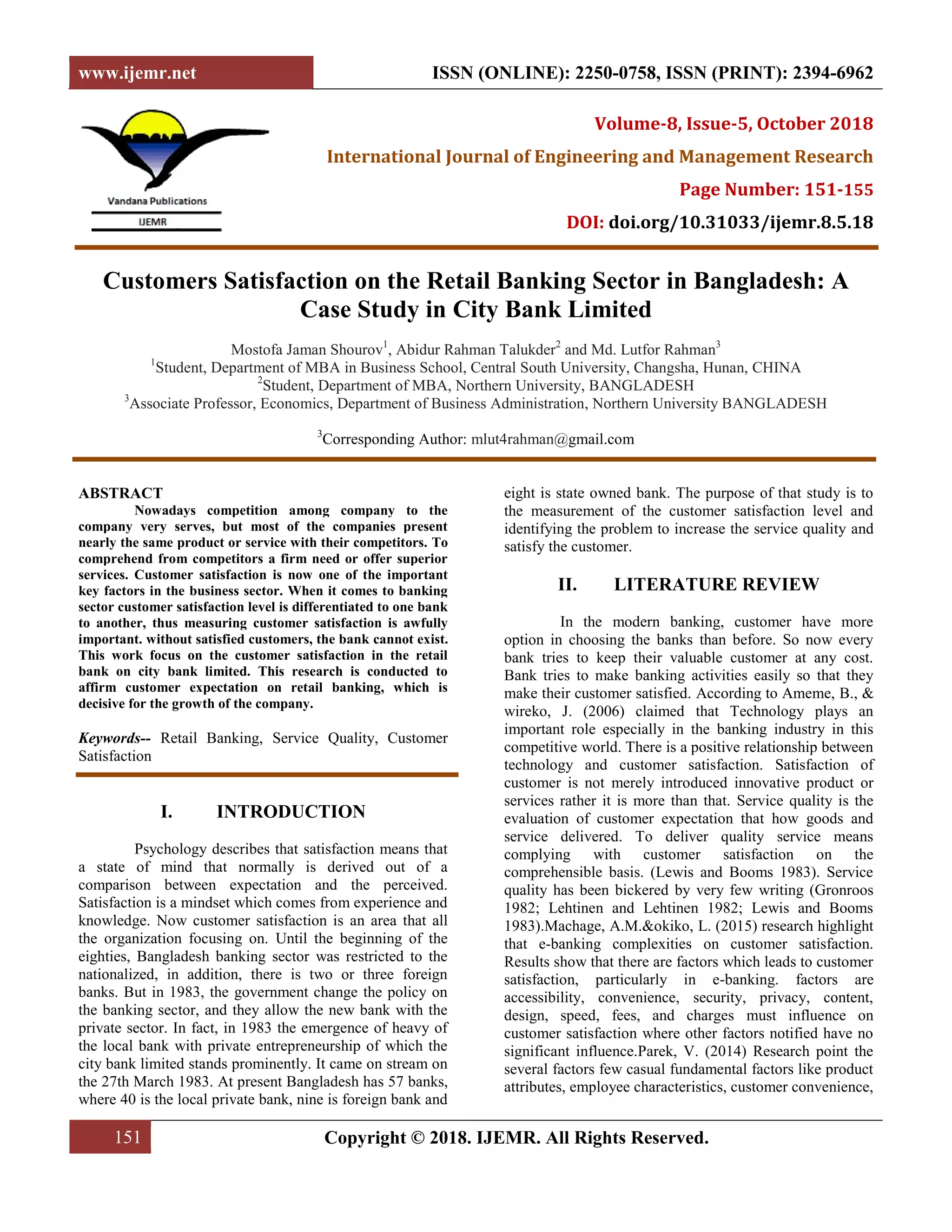 www.ijemr.net

ISSN (ONLINE): 2250-0758, ISSN (PRINT): 2394-6962

Vandana Publications

IJEMR

Volume-8, Issue-5, October 2018

International Journal of Engineering and Management Research

Page Number: 151-155

DOI: doi.org/10.31033/ijemr.8.5.18

Customers Satisfaction on the Retail Banking Sector in Bangladesh: A Case Study in City Bank Limited

Mostofa Jaman Shourov$^1$, Abidur Rahman Talukder$^2$ and Md. Lutfor Rahman$^3$
$^1$Student, Department of MBA in Business School, Central South University, Changsha, Hunan, CHINA
$^2$Student, Department of MBA, Northern University, BANGLADESH
$^3$Associate Professor, Economics, Department of Business Administration, Northern University BANGLADESH

$^3$Corresponding Author: mlut4rahman@gmail.com

ABSTRACT

Nowadays competition among company to the company very serves, but most of the companies present nearly the same product or service with their competitors. To comprehend from competitors a firm need or offer superior services. Customer satisfaction is now one of the important key factors in the business sector. When it comes to banking sector customer satisfaction level is differentiated to one bank to another, thus measuring customer satisfaction is awfully important. without satisfied customers, the bank cannot exist. This work focus on the customer satisfaction in the retail bank on city bank limited. This research is conducted to affirm customer expectation on retail banking, which is decisive for the growth of the company.

Keywords-- Retail Banking, Service Quality, Customer Satisfaction

I. INTRODUCTION

Psychology describes that satisfaction means that a state of mind that normally is derived out of a comparison between expectation and the perceived. Satisfaction is a mindset which comes from experience and knowledge. Now customer satisfaction is an area that all the organization focusing on. Until the beginning of the eighties, Bangladesh banking sector was restricted to the nationalized, in addition, there is two or three foreign banks. But in 1983, the government change the policy on the banking sector, and they allow the new bank with the private sector. In fact, in 1983 the emergence of heavy of the local bank with private entrepreneurship of which the city bank limited stands prominently. It came on stream on the 27th March 1983. At present Bangladesh has 57 banks, where 40 is the local private bank, nine is foreign bank and eight is state owned bank. The purpose of that study is to the measurement of the customer satisfaction level and identifying the problem to increase the service quality and satisfy the customer.

II. LITERATURE REVIEW

In the modern banking, customer have more option in choosing the banks than before. So now every bank tries to keep their valuable customer at any cost. Bank tries to make banking activities easily so that they make their customer satisfied. According to Ameme, B., & wireko, J. (2006) claimed that Technology plays an important role especially in the banking industry in this competitive world. There is a positive relationship between technology and customer satisfaction. Satisfaction of customer is not merely introduced innovative product or services rather it is more than that. Service quality is the evaluation of customer expectation that how goods and service delivered. To deliver quality service means complying with customer satisfaction on the comprehensible basis. (Lewis and Booms 1983). Service quality has been bickered by very few writing (Gronroos 1982; Lehtinen and Lehtinen 1982; Lewis and Booms 1983).Machage, A.M.&okiko, L. (2015) research highlight that e-banking complexities on customer satisfaction. Results show that there are factors which leads to customer satisfaction, particularly in e-banking. factors are accessibility, convenience, security, privacy, content, design, speed, fees, and charges must influence on customer satisfaction where other factors notified have no significant influence.Parek, V. (2014) Research point the several factors few casual fundamental factors like product attributes, employee characteristics, customer convenience,

151

Copyright © 2018. IJEMR. All Rights Reserved.